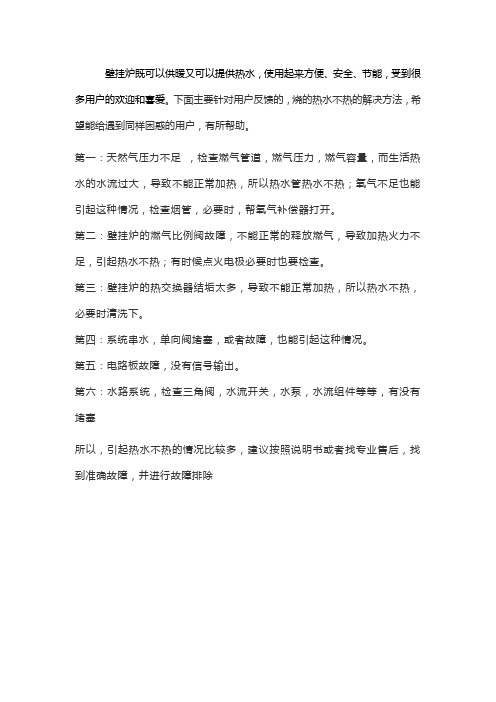 壁挂炉既可以供暖又可以提供热水，使用起来方便、安全、节能，受到很多用户的欢迎和喜爱。下面主要针对用户反馈的，烧的热水不热的解决方法，希望能给遇到同样困惑的用户，有所帮助。

第一：天然气压力不足 ，检查燃气管道，燃气压力，燃气容量，而生活热水的水流过大，导致不能正常加热，所以热水管热水不热；氧气不足也能引起这种情况，检查烟管，必要时，帮氧气补偿器打开。

第二：壁挂炉的燃气比例阀故障，不能正常的释放燃气，导致加热火力不足，引起热水不热；有时候点火电极必要时也要检查。

第三：壁挂炉的热交换器结垢太多，导致不能正常加热，所以热水不热，必要时清洗下。

第四：系统串水，单向阀堵塞，或者故障，也能引起这种情况。

第五：电路板故障，没有信号输出。

第六：水路系统，检查三角阀，水流开关，水泵，水流组件等等，有没有堵塞

所以，引起热水不热的情况比较多，建议按照说明书或者找专业售后，找到准确故障，并进行故障排除